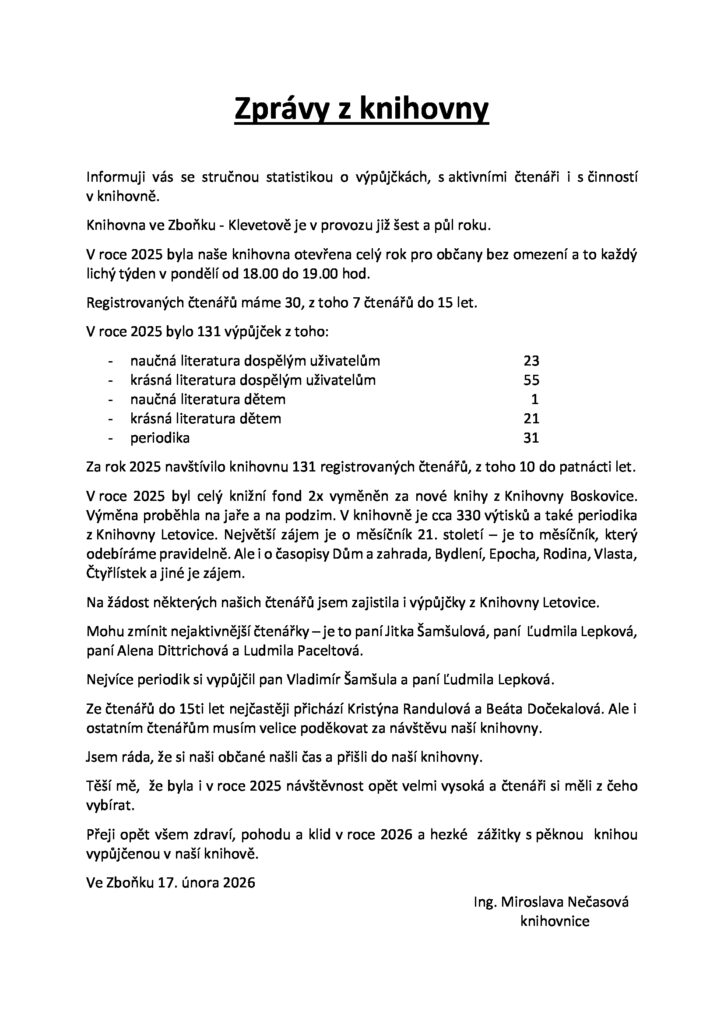 Zprávy z knihovny

Informuji vás se stručnou statistikou o výpůjčkách, s aktivními čtenáři i s činností v knihovně.

Knihovna ve Zboňku - Klevetově je v provozu již šest a půl roku.

V roce 2025 byla naše knihovna otevřena celý rok pro občany bez omezení a to každý lichý týden v pondělí od 18.00 do 19.00 hod.

Registrovaných čtenářů máme 30, z toho 7 čtenářů do 15 let.

V roce 2025 bylo 131 výpůjček z toho:

- naučná literatura dospělým uživatelům 23
- krásná literatura dospělým uživatelům 55
- naučná literatura dětem 1
- krásná literatura dětem 21
- periodika 31

Za rok 2025 navštívilo knihovnu 131 registrovaných čtenářů, z toho 10 do patnácti let.

V roce 2025 byl celý knižní fond 2x vyměněn za nové knihy z Knihovny Boskovice. Výměna proběhla na jaře a na podzim. V knihovně je cca 330 výtisků a také periodika z Knihovny Letovice. Největší zájem je o měsíčník 21. století – je to měsíčník, který odebíráme pravidelně. Ale i o časopisy Dům a zahrada, Bydlení, Epocha, Rodina, Vlasta, Čtyřlístek a jiné je zájem.

Na žádost některých našich čtenářů jsem zajistila i výpůjčky z Knihovny Letovice.

Mohu zmínit nejaktivnější čtenářky – je to paní Jitka Šamšulová, paní Ľudmila Lepková, paní Alena Dittrichová a Ludmila Paceltová.

Nejvíce periodik si vypůjčil pan Vladimír Šamšula a paní Ľudmila Lepková.

Ze čtenářů do 15ti let nejčastěji přichází Kristýna Randulová a Beáta Dočekalová. Ale i ostatním čtenářům musím velice poděkovat za návštěvu naší knihovny.

Jsem ráda, že si naši občané našli čas a přišli do naší knihovny.

Těší mě, že byla i v roce 2025 návštěvnost opět velmi vysoká a čtenáři si měli z čeho vybírat.

Přeji opět všem zdraví, pohodu a klid v roce 2026 a hezké zážitky s pěknou knihou vypůjčenou v naší knihově.

Ve Zboňku 17. února 2026

Ing. Miroslava Nečasová
knihovnice